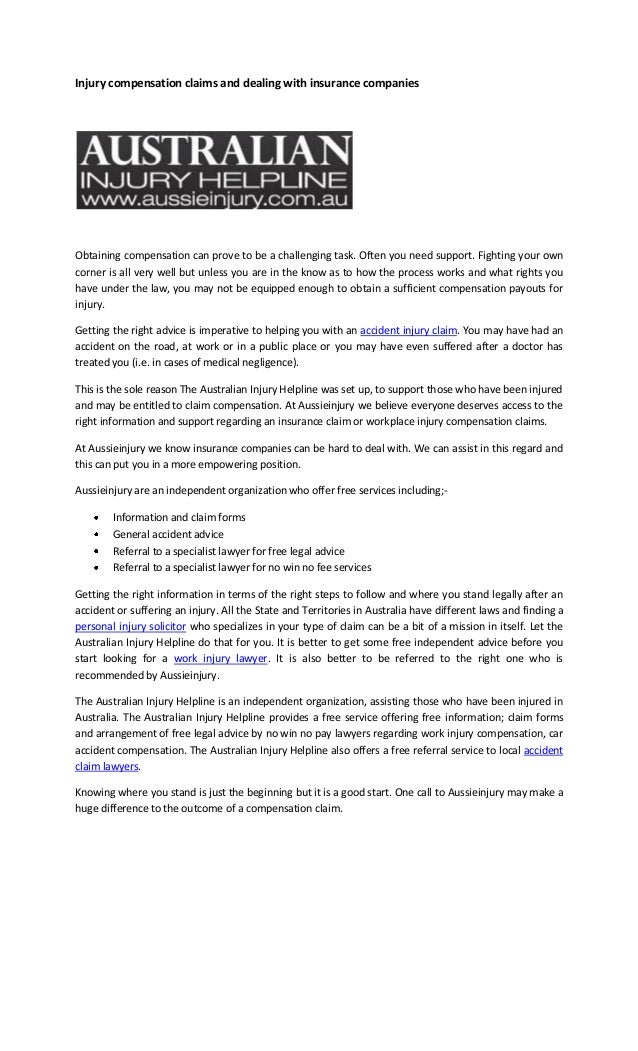 Injury compensation claims and dealing with insurance companies

AUSTRALIAN
INJURY HELPLINE
www.aussieinjury.com.au

Obtaining compensation can prove to be a challenging task. Often you need support. Fighting your own corner is all very well but unless you are in the know as to how the process works and what rights you have under the law, you may not be equipped enough to obtain a sufficient compensation payouts for injury.

Getting the right advice is imperative to helping you with an accident injury claim. You may have had an accident on the road, at work or in a public place or you may have even suffered after a doctor has treated you (i.e. in cases of medical negligence).

This is the sole reason The Australian Injury Helpline was set up, to support those who have been injured and may be entitled to claim compensation. At Aussieinjury we believe everyone deserves access to the right information and support regarding an insurance claim or workplace injury compensation claims.

At Aussieinjury we know insurance companies can be hard to deal with. We can assist in this regard and this can put you in a more empowering position.

Aussieinjury are an independent organization who offer free services including;-

• Information and claim forms
• General accident advice
• Referral to a specialist lawyer for free legal advice
• Referral to a specialist lawyer for no win no fee services

Getting the right information in terms of the right steps to follow and where you stand legally after an accident or suffering an injury. All the State and Territories in Australia have different laws and finding a personal injury solicitor who specializes in your type of claim can be a bit of a mission in itself. Let the Australian Injury Helpline do that for you. It is better to get some free independent advice before you start looking for a work injury lawyer. It is also better to be referred to the right one who is recommended by Aussieinjury.

The Australian Injury Helpline is an independent organization, assisting those who have been injured in Australia. The Australian Injury Helpline provides a free service offering free information; claim forms and arrangement of free legal advice by no win no pay lawyers regarding work injury compensation, car accident compensation. The Australian Injury Helpline also offers a free referral service to local accident claim lawyers.

Knowing where you stand is just the beginning but it is a good start. One call to Aussieinjury may make a huge difference to the outcome of a compensation claim.